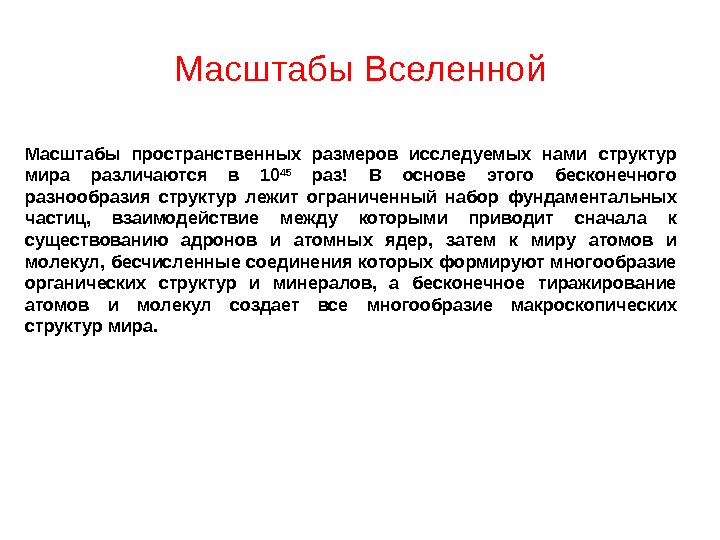 Масштабы Вселенной

Масштабы пространственных размеров исследуемых нами структур мира различаются в $10^{45}$ раз! В основе этого бесконечного разнообразия структур лежит ограниченный набор фундаментальных частиц, взаимодействие между которыми приводит сначала к существованию адронов и атомных ядер, затем к миру атомов и молекул, бесчисленные соединения которых формируют многообразие органических структур и минералов, а бесконечное тиражирование атомов и молекул создает все многообразие макроскопических структур мира.